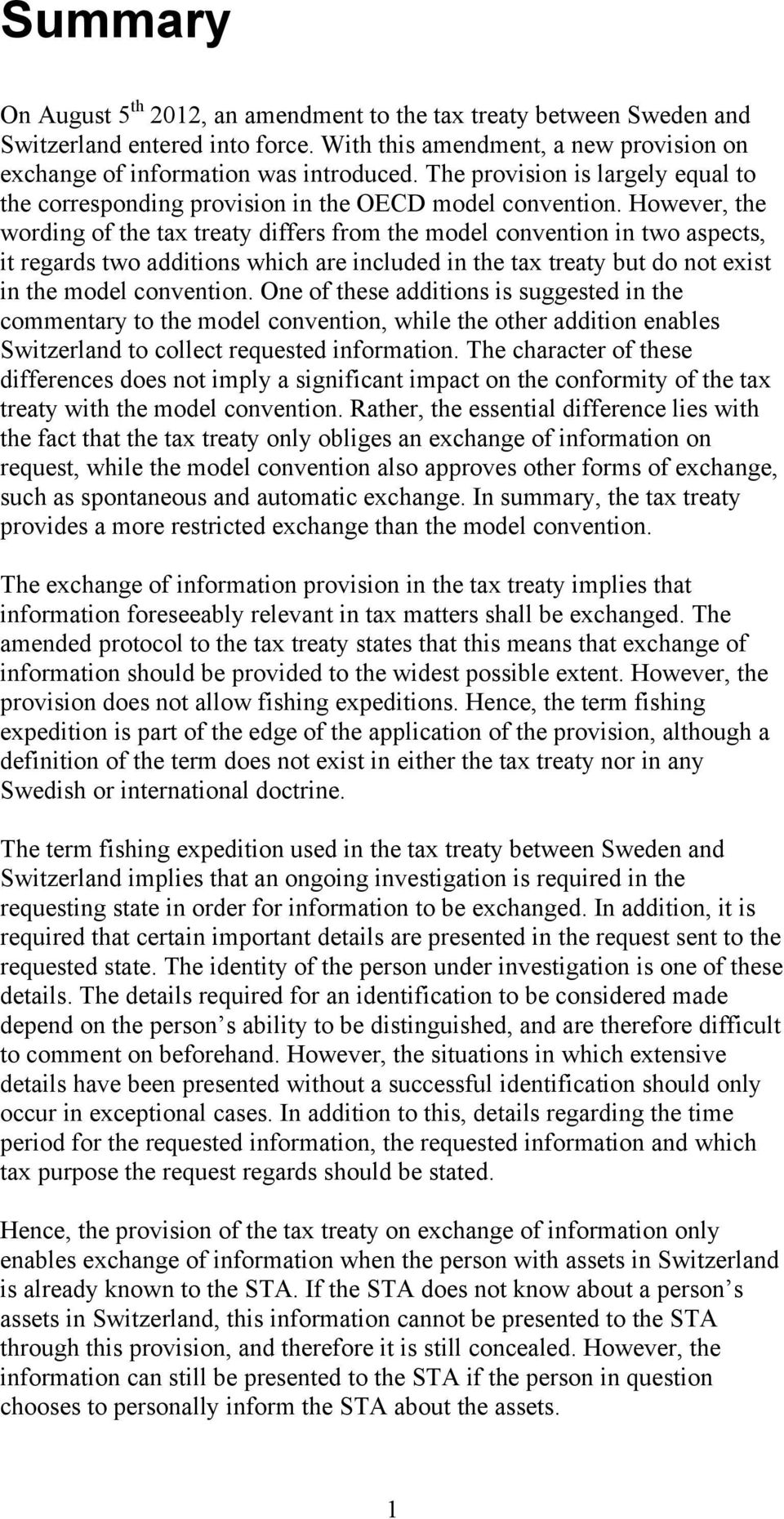 Summary

On August 5$^{th}$ 2012, an amendment to the tax treaty between Sweden and Switzerland entered into force. With this amendment, a new provision on exchange of information was introduced. The provision is largely equal to the corresponding provision in the OECD model convention. However, the wording of the tax treaty differs from the model convention in two aspects, it regards two additions which are included in the tax treaty but do not exist in the model convention. One of these additions is suggested in the commentary to the model convention, while the other addition enables Switzerland to collect requested information. The character of these differences does not imply a significant impact on the conformity of the tax treaty with the model convention. Rather, the essential difference lies with the fact that the tax treaty only obliges an exchange of information on request, while the model convention also approves other forms of exchange, such as spontaneous and automatic exchange. In summary, the tax treaty provides a more restricted exchange than the model convention.

The exchange of information provision in the tax treaty implies that information foreseeably relevant in tax matters shall be exchanged. The amended protocol to the tax treaty states that this means that exchange of information should be provided to the widest possible extent. However, the provision does not allow fishing expeditions. Hence, the term fishing expedition is part of the edge of the application of the provision, although a definition of the term does not exist in either the tax treaty nor in any Swedish or international doctrine.

The term fishing expedition used in the tax treaty between Sweden and Switzerland implies that an ongoing investigation is required in the requesting state in order for information to be exchanged. In addition, it is required that certain important details are presented in the request sent to the requested state. The identity of the person under investigation is one of these details. The details required for an identification to be considered made depend on the person’s ability to be distinguished, and are therefore difficult to comment on beforehand. However, the situations in which extensive details have been presented without a successful identification should only occur in exceptional cases. In addition to this, details regarding the time period for the requested information, the requested information and which tax purpose the request regards should be stated.

Hence, the provision of the tax treaty on exchange of information only enables exchange of information when the person with assets in Switzerland is already known to the STA. If the STA does not know about a person’s assets in Switzerland, this information cannot be presented to the STA through this provision, and therefore it is still concealed. However, the information can still be presented to the STA if the person in question chooses to personally inform the STA about the assets.

1